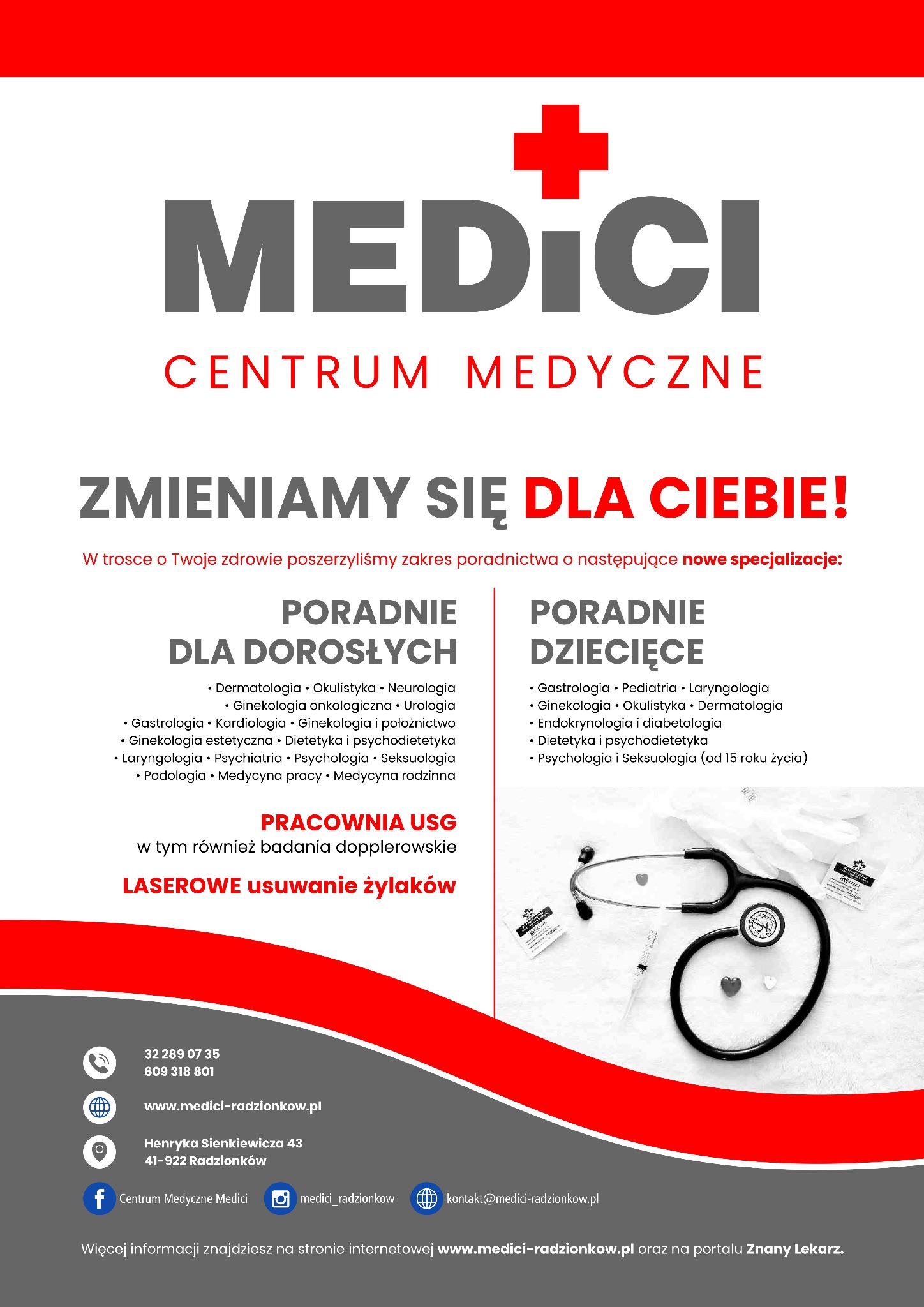 MEDiCI

CENTRUM MEDYCZNE

ZMIENIAMY SIĘ DLA CIEBIE!

W trosce o Twoje zdrowie poszerzyliśmy zakres poradnictwa o następujące nowe specjalizacje:

PORADNIE DLA DOROSŁYCH

• Dermatologia • Okulistyka • Neurologia
• Ginekologia onkologiczna • Urologia
• Gastrologia • Kardiologia • Ginekologia i położnictwo
• Ginekologia estetyczna • Dietetyka i psychodietetyka
• Laryngologia • Psychiatria • Psychologia • Seksuologia
• Podologia • Medycyna pracy • Medycyna rodzinna

PRACOWNIA USG
w tym również badania dopplerowskie

LASEROWE usuwanie żylaków

PORADNIE DZIECIĘCE

• Gastrologia • Pediatria • Laryngologia
• Ginekologia • Okulistyka • Dermatologia
• Endokrynologia i diabetologia
• Dietetyka i psychodietetyka
• Psychologia i Seksuologia (od 15 roku życia)

32 289 07 35
609 318 801

www.medici-radzionkow.pl

Henryka Sienkiewicza 43
41-922 Radzionków

Centrum Medyczne Medici
medici_radzionkow
kontakt@medici-radzionkow.pl

Więcej informacji znajdziesz na stronie internetowej www.medici-radzionkow.pl oraz na portalu Znany Lekarz.